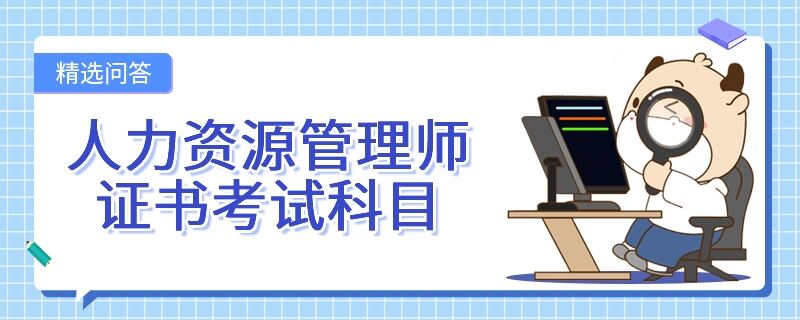 精选问答

人力资源管理师
证书考试科目